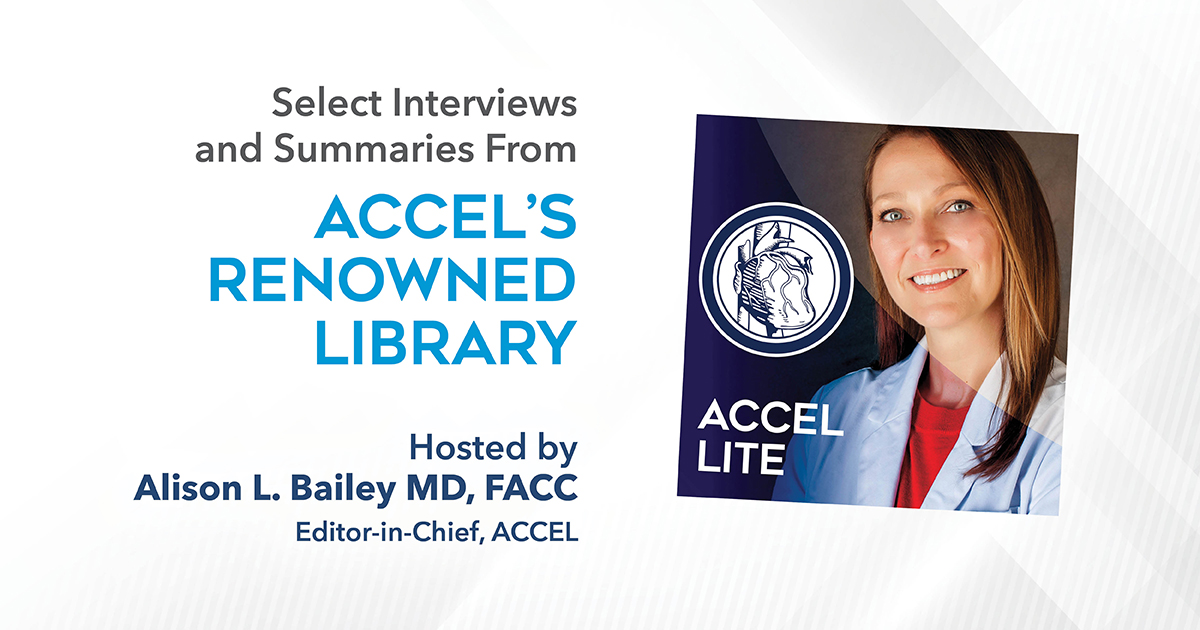 Select Interviews and Summaries From

ACCEL'S RENOWNED LIBRARY

Hosted by
Alison L. Bailey MD, FACC
Editor-in-Chief, ACCEL

ACCEL LITE